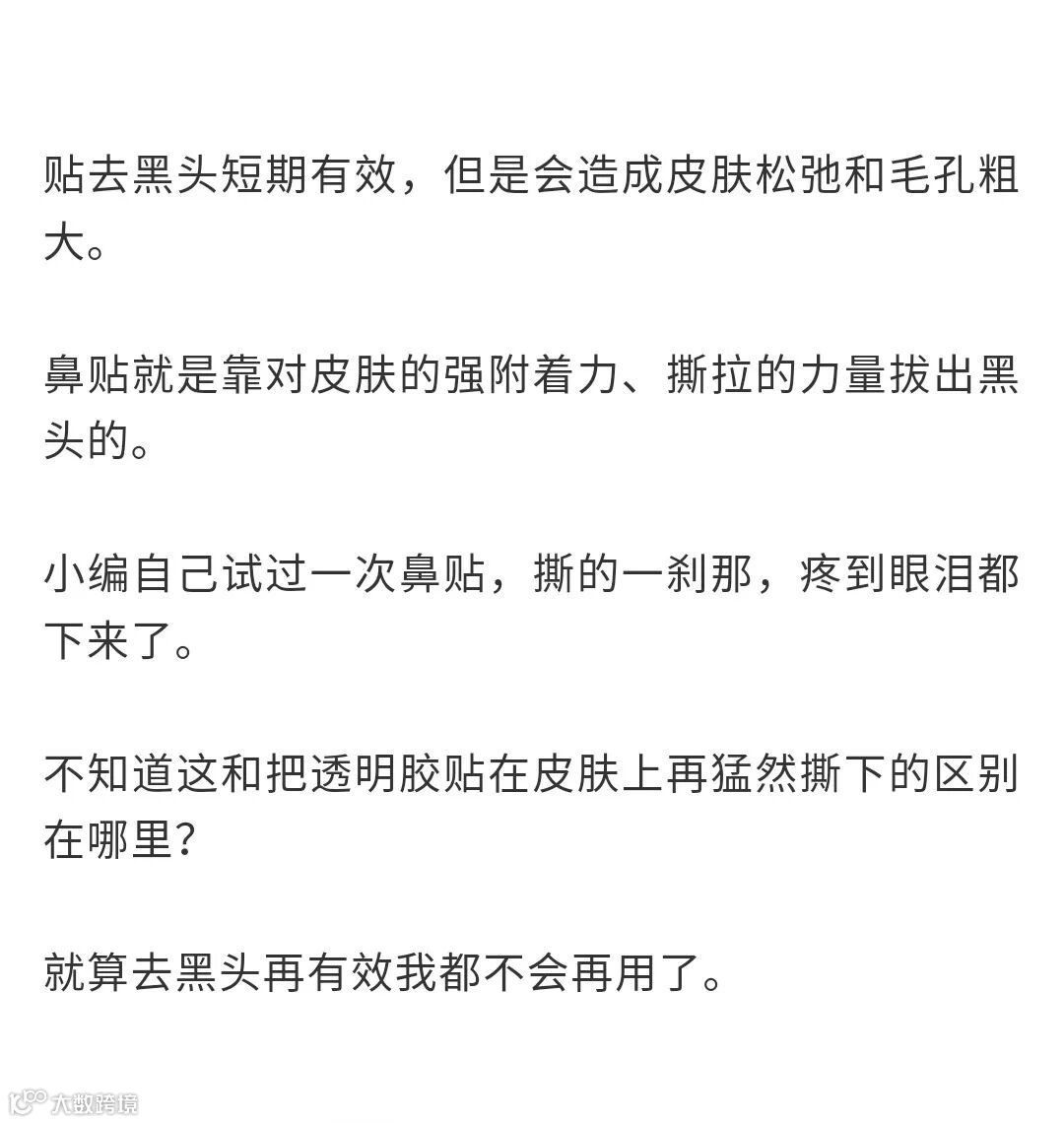 贴去黑头短期有效，但是会造成皮肤松弛和毛孔粗大。

鼻贴就是靠对皮肤的强附着力、撕拉的力量拔出黑头的。

小编自己试过一次鼻贴，撕的一刹那，疼到眼泪都下来了。

不知道这和把透明胶贴在皮肤上再猛然撕下的区别在哪里？

就算去黑头再有效我都不会再用了。

大数跨境